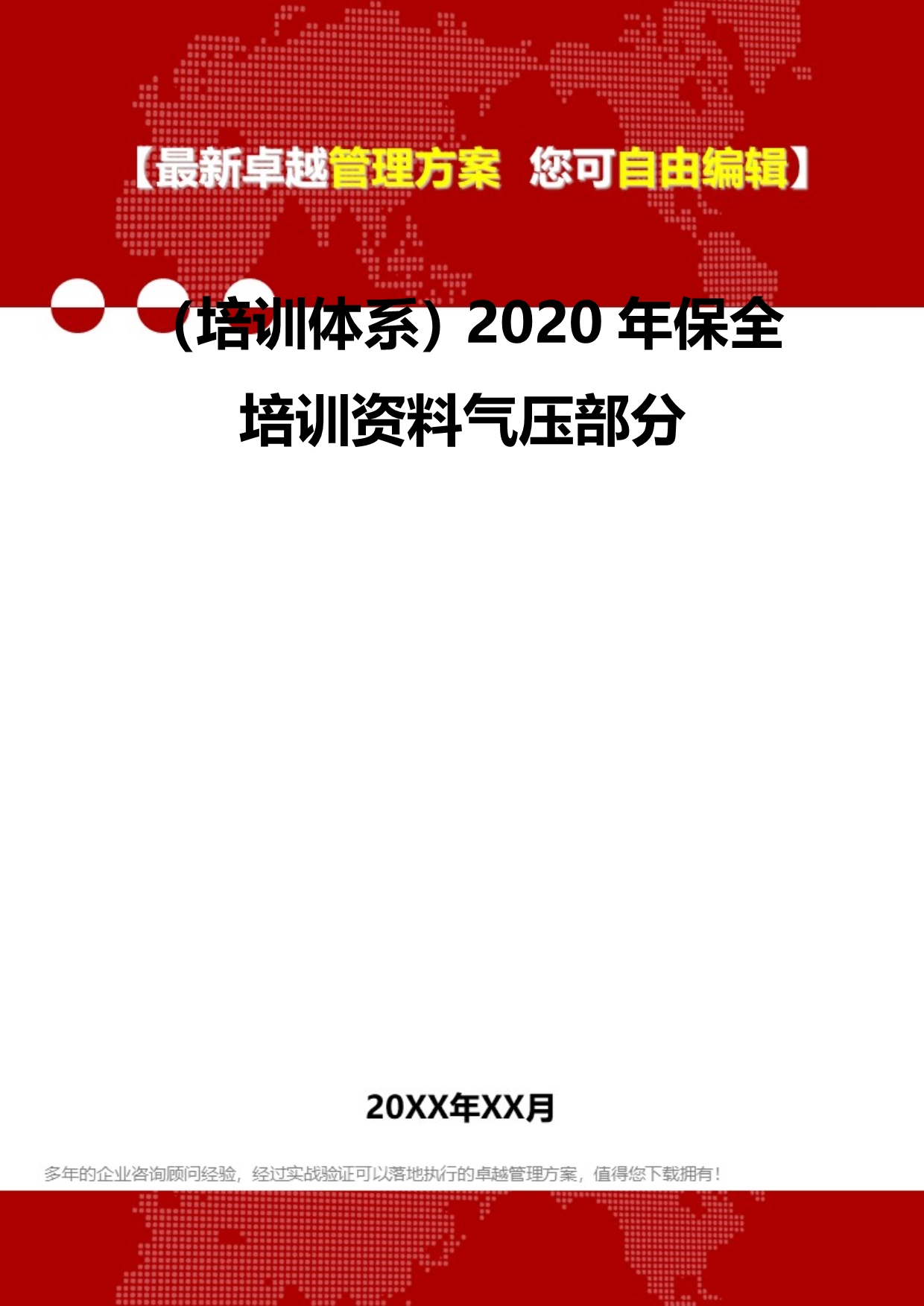 【最新卓越管理方案 您可自由编辑】

（培训体系）2020 年保全培训资料气压部分

20XX年XX月

多年的企业咨询顾问经验，经过实战验证可以落地执行的卓越管理方案，值得您下载拥有！